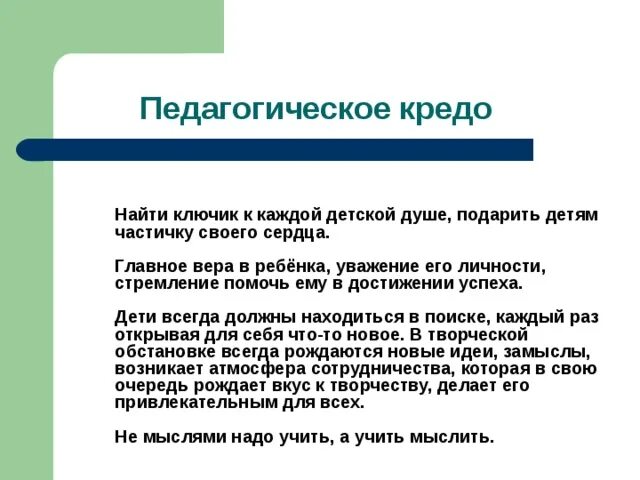 Педагогическое кредо

Найти ключик к каждой детской душе, подарить детям частичку своего сердца.

Главное вера в ребёнка, уважение его личности, стремление помочь ему в достижении успеха.

Дети всегда должны находиться в поиске, каждый раз открывая для себя что-то новое. В творческой обстановке всегда рождаются новые идеи, замыслы, возникает атмосфера сотрудничества, которая в свою очередь рождает вкус к творчеству, делает его привлекательным для всех.

Не мыслями надо учить, а учить мыслить.